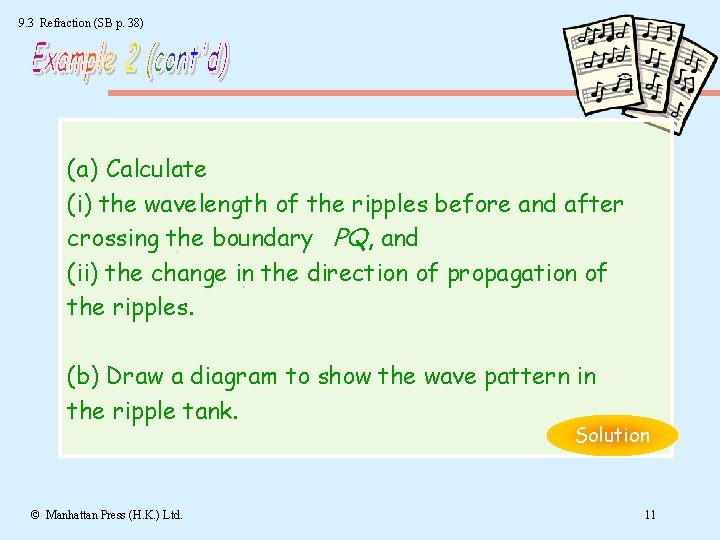 9.3 Refraction (SB p. 38)

Example 2 (cont'd)

(a) Calculate
(i) the wavelength of the ripples before and after crossing the boundary PQ, and
(ii) the change in the direction of propagation of the ripples.

(b) Draw a diagram to show the wave pattern in the ripple tank.

Solution

© Manhattan Press (H.K.) Ltd.

11